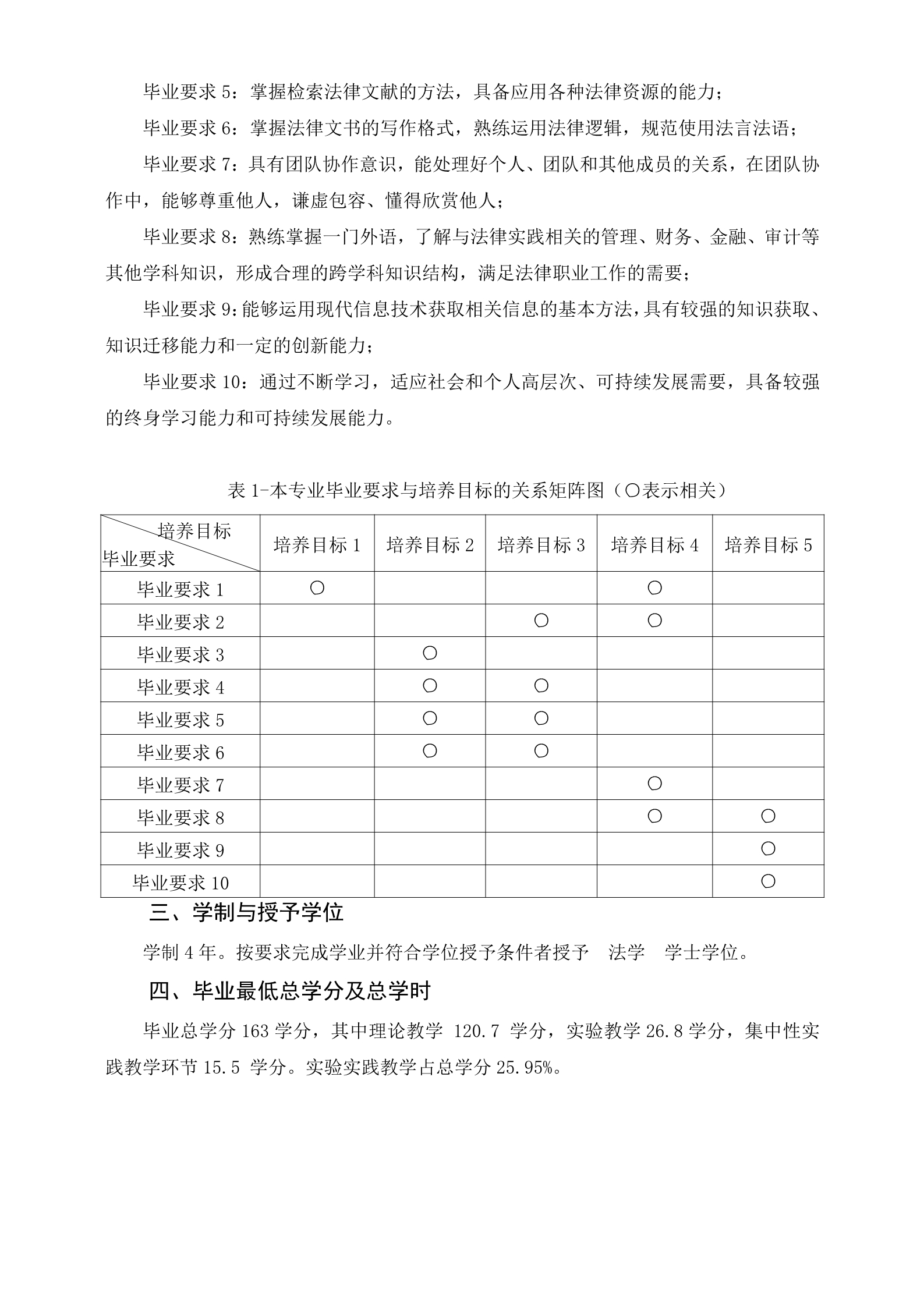 毕业要求 5：掌握检索法律文献的方法，具备应用各种法律资源的能力；

毕业要求 6：掌握法律文书的写作格式，熟练运用法律逻辑，规范使用法言法语；

毕业要求 7：具有团队协作意识，能处理好个人、团队和其他成员的关系，在团队协作中，能够尊重他人，谦虚包容、懂得欣赏他人；

毕业要求 8：熟练掌握一门外语，了解与法律实践相关的管理、财务、金融、审计等其他学科知识，形成合理的跨学科知识结构，满足法律职业工作的需要；

毕业要求 9：能够运用现代信息技术获取相关信息的基本方法，具有较强的知识获取、知识迁移能力和一定的创新能力；

毕业要求 10：通过不断学习，适应社会和个人高层次、可持续发展需要，具备较强的终身学习能力和可持续发展能力。

表 1-本专业毕业要求与培养目标的关系矩阵图（○表示相关）

| 培养目标 毕业要求 | 培养目标 1 | 培养目标 2 | 培养目标 3 | 培养目标 4 | 培养目标 5 |
|---|---|---|---|---|---|
| 毕业要求 1 | ○ | | | ○ | |
| 毕业要求 2 | | | ○ | ○ | |
| 毕业要求 3 | | ○ | | | |
| 毕业要求 4 | | ○ | ○ | | |
| 毕业要求 5 | | ○ | ○ | | |
| 毕业要求 6 | | ○ | ○ | | |
| 毕业要求 7 | | | | ○ | |
| 毕业要求 8 | | | | ○ | ○ |
| 毕业要求 9 | | | | | ○ |
| 毕业要求 10 | | | | | ○ |

三、学制与授予学位

学制 4 年。按要求完成学业并符合学位授予条件者授予 法学 学士学位。

四、毕业最低总学分及总学时

毕业总学分 163 学分，其中理论教学 120.7 学分，实验教学 26.8 学分，集中性实践教学环节 15.5 学分。实验实践教学占总学分 25.95%。